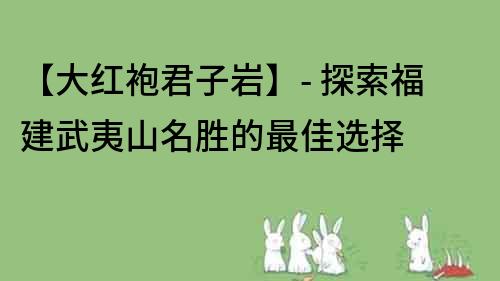 【大红袍君子岩】- 探索福建武夷山名胜的最佳选择